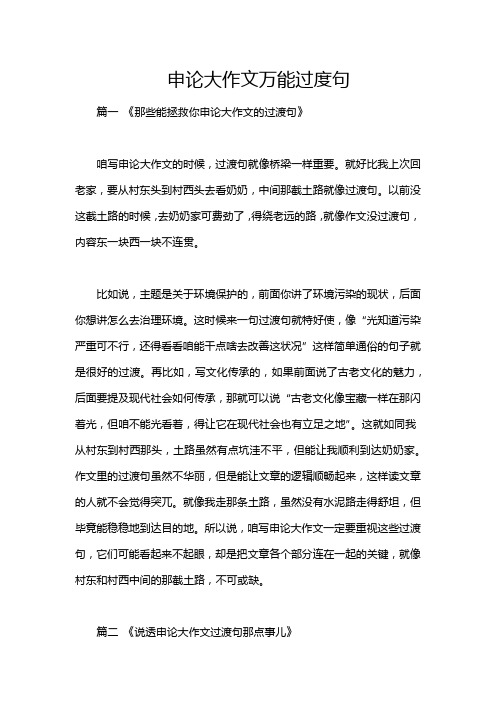 申论大作文万能过度句

篇一 《那些能拯救你申论大作文的过渡句》

咱写申论大作文的时候，过渡句就像桥梁一样重要。就好比我上次回老家，要从村东头到村西头去看奶奶，中间那截土路就像过渡句。以前没这截土路的时候，去奶奶家可费劲了，得绕老远的路，就像作文没过渡句，内容东一块西一块不连贯。

比如说，主题是关于环境保护的，前面你讲了环境污染的现状，后面你想讲怎么去治理环境。这时候来一句过渡句就特好使，像“光知道污染严重可不行，还得看看咱能干点啥去改善这状况”这样简单通俗的句子就是很好的过渡。再比如，写文化传承的，如果前面说了古老文化的魅力，后面要提及现代社会如何传承，那就可以说“古老文化像宝藏一样在那闪着光，但咱不能光看着，得让它在现代社会也有立足之地”。这就如同我从村东到村西那头，土路虽然有点坑洼不平，但能让我顺利到达奶奶家。作文里的过渡句虽然不华丽，但是能让文章的逻辑顺畅起来，这样读文章的人就不会觉得突兀。就像我走那条土路，虽然没有水泥路走得舒坦，但毕竟能稳稳地到达目的地。所以说，咱写申论大作文一定要重视这些过渡句，它们可能看起来不起眼，却是把文章各个部分连在一起的关键，就像村东和村西中间的那截土路，不可或缺。

篇二 《说透申论大作文过渡句那点事儿》